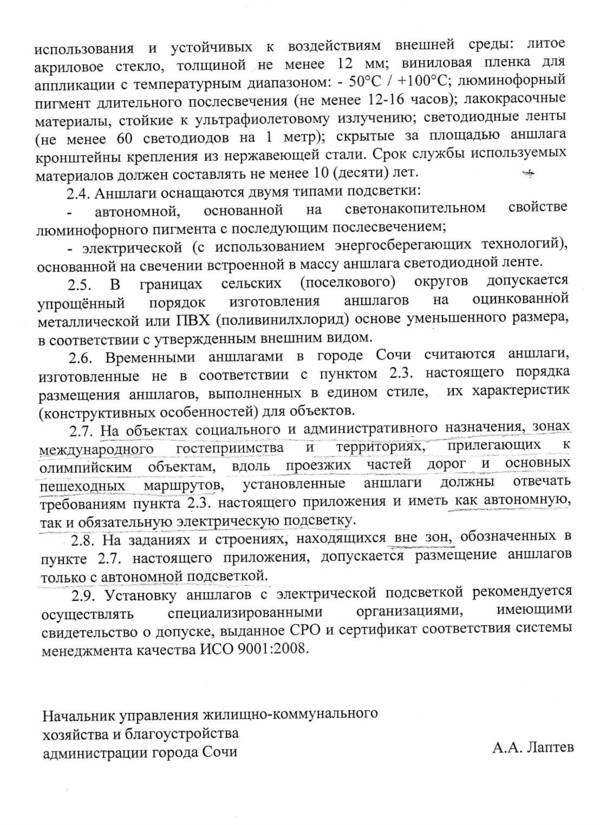 использования и устойчивых к воздействиям внешней среды: литое акриловое стекло, толщиной не менее 12 мм; виниловая пленка для аппликации с температурным диапазоном: - 50°С / +100°С; люминофорный пигмент длительного послесвечения (не менее 12-16 часов); лакокрасочные материалы, стойкие к ультрафиолетовому излучению; светодиодные ленты (не менее 60 светодиодов на 1 метр); скрытые за площадью аншлага кронштейны крепления из нержавеющей стали. Срок службы используемых материалов должен составлять не менее 10 (десяти) лет.

2.4. Аншлаги оснащаются двумя типами подсветки:

- автономной, основанной на светонакопительном свойстве люминофорного пигмента с последующим послесвечением;

- электрической (с использованием энергосберегающих технологий), основанной на свечении встроенной в массу аншлага светодиодной ленте.

2.5. В границах сельских (поселкового) округов допускается упрощённый порядок изготовления аншлагов на оцинкованной металлической или ПВХ (поливинилхлорид) основе уменьшенного размера, в соответствии с утвержденным внешним видом.

2.6. Временными аншлагами в городе Сочи считаются аншлаги, изготовленные не в соответствии с пунктом 2.3. настоящего порядка размещения аншлагов, выполненных в едином стиле, их характеристик (конструктивных особенностей) для объектов.

2.7. На объектах социального и административного назначения, зонах международного гостеприимства и территориях, прилегающих к олимпийским объектам, вдоль проезжих частей дорог и основных пешеходных маршрутов, установленные аншлаги должны отвечать требованиям пункта 2.3. настоящего приложения и иметь как автономную, так и обязательную электрическую подсветку.

2.8. На заданиях и строениях, находящихся вне зон, обозначенных в пункте 2.7. настоящего приложения, допускается размещение аншлагов только с автономной подсветкой.

2.9. Установку аншлагов с электрической подсветкой рекомендуется осуществлять специализированными организациями, имеющими свидетельство о допуске, выданное СРО и сертификат соответствия системы менеджмента качества ИСО 9001:2008.

Начальник управления жилищно-коммунального хозяйства и благоустройства администрации города Сочи

А.А. Лаптев